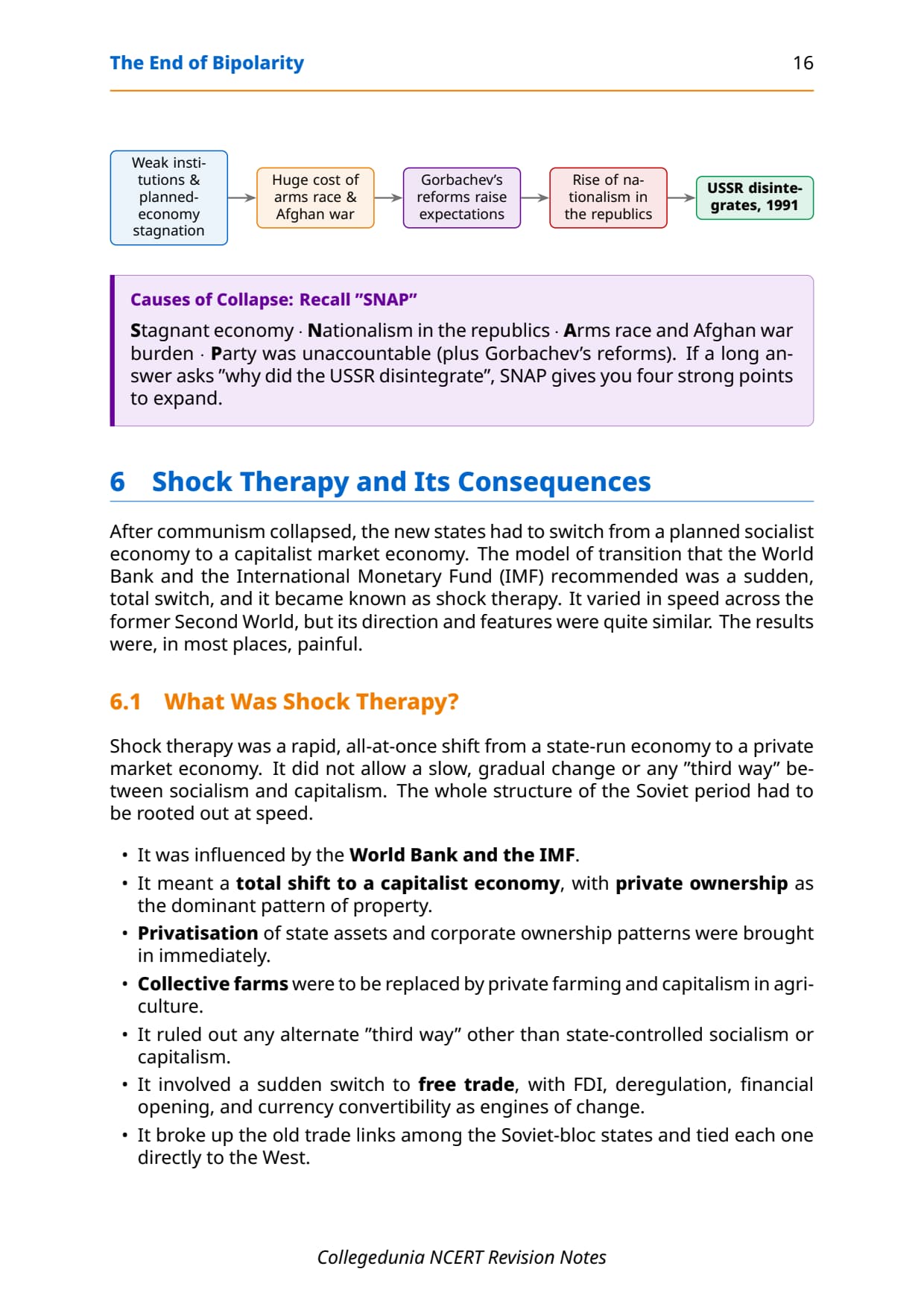 The End of Bipolarity 16

Weak institutions & planned-economy stagnation

Huge cost of arms race & Afghan war

Gorbachev's reforms raise expectations

Rise of nationalism in the republics

USSR disintegrates, 1991

Causes of Collapse: Recall "SNAP"

Stagnant economy · Nationalism in the republics · Arms race and Afghan war burden · Party was unaccountable (plus Gorbachev's reforms). If a long answer asks "why did the USSR disintegrate", SNAP gives you four strong points to expand.

6 Shock Therapy and Its Consequences

After communism collapsed, the new states had to switch from a planned socialist economy to a capitalist market economy. The model of transition that the World Bank and the International Monetary Fund (IMF) recommended was a sudden, total switch, and it became known as shock therapy. It varied in speed across the former Second World, but its direction and features were quite similar. The results were, in most places, painful.

6.1 What Was Shock Therapy?

Shock therapy was a rapid, all-at-once shift from a state-run economy to a private market economy. It did not allow a slow, gradual change or any "third way" between socialism and capitalism. The whole structure of the Soviet period had to be rooted out at speed.

• It was influenced by the World Bank and the IMF.
• It meant a total shift to a capitalist economy, with private ownership as the dominant pattern of property.
• Privatisation of state assets and corporate ownership patterns were brought in immediately.
• Collective farms were to be replaced by private farming and capitalism in agriculture.
• It ruled out any alternate "third way" other than state-controlled socialism or capitalism.
• It involved a sudden switch to free trade, with FDI, deregulation, financial opening, and currency convertibility as engines of change.
• It broke up the old trade links among the Soviet-bloc states and tied each one directly to the West.

Collegedunia NCERT Revision Notes